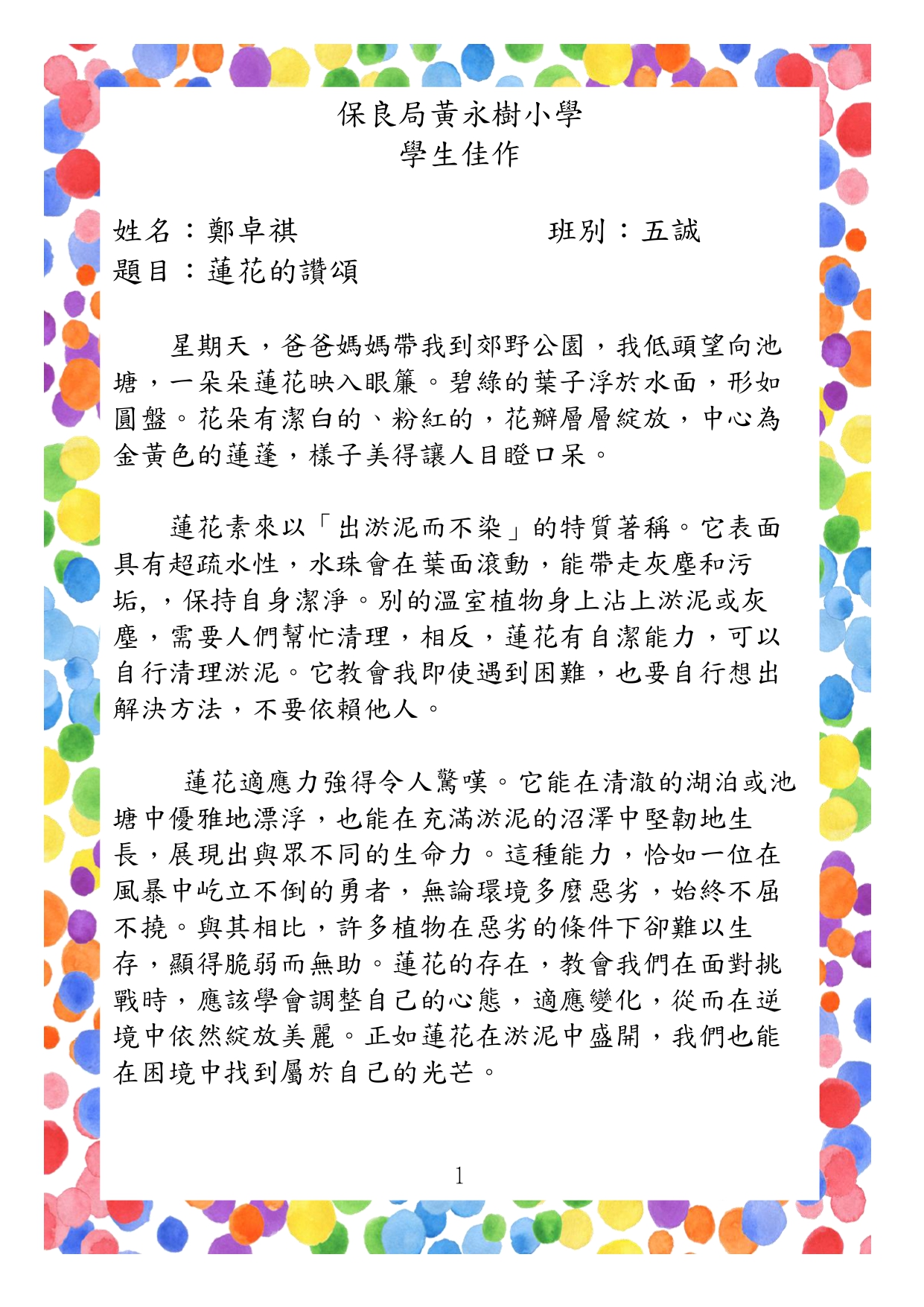 保良局黃永樹小學
學生佳作

姓名：鄭卓祺 班別：五誠
題目：蓮花的讚頌

星期天，爸爸媽媽帶我到郊野公園，我低頭望向池塘，一朵朵蓮花映入眼簾。碧綠的葉子浮於水面，形如圓盤。花朵有潔白的、粉紅的，花瓣層層綻放，中心為金黃色的蓮蓬，樣子美得讓人目瞪口呆。

蓮花素來以「出淤泥而不染」的特質著稱。它表面具有超疏水性，水珠會在葉面滾動，能帶走灰塵和污垢,，保持自身潔淨。別的溫室植物身上沾上淤泥或灰塵，需要人們幫忙清理，相反，蓮花有自潔能力，可以自行清理淤泥。它教會我即使遇到困難，也要自行想出解決方法，不要依賴他人。

蓮花適應力強得令人驚嘆。它能在清澈的湖泊或池塘中優雅地漂浮，也能在充滿淤泥的沼澤中堅韌地生長，展現出與眾不同的生命力。這種能力，恰如一位在風暴中屹立不倒的勇者，無論環境多麼惡劣，始終不屈不撓。與其相比，許多植物在惡劣的條件下卻難以生存，顯得脆弱而無助。蓮花的存在，教會我們在面對挑戰時，應該學會調整自己的心態，適應變化，從而在逆境中依然綻放美麗。正如蓮花在淤泥中盛開，我們也能在困境中找到屬於自己的光芒。

1